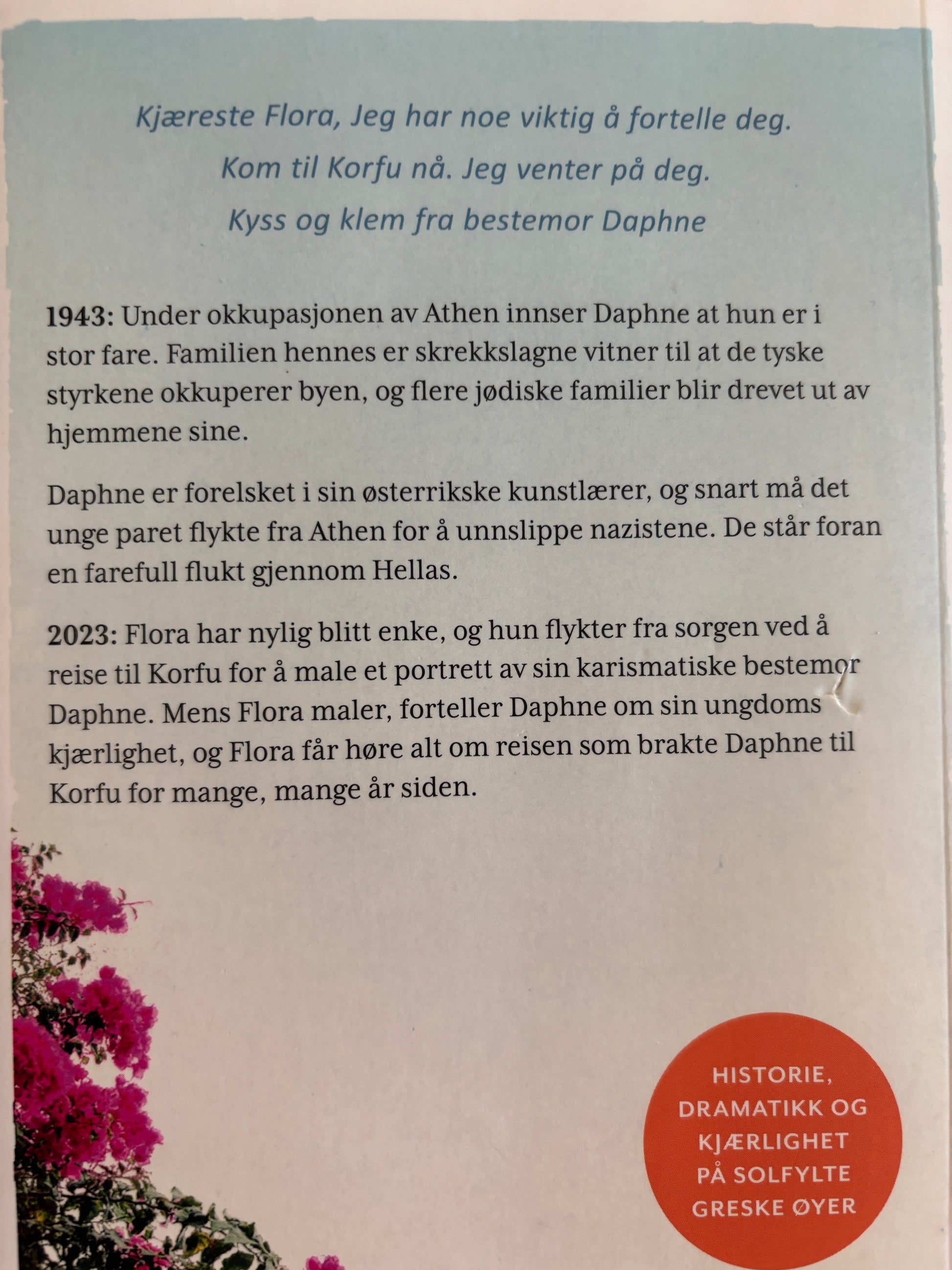 Kjæreste Flora, Jeg har noe viktig å fortelle deg.
Kom til Korfu nå. Jeg venter på deg.
Kyss og klem fra bestemor Daphne

1943: Under okkupasjonen av Athen innser Daphne at hun er i stor fare. Familien hennes er skrekkslagne vitner til at de tyske styrkene okkuperer byen, og flere jødiske familier blir drevet ut av hjemmene sine.

Daphne er forelsket i sin østerrikske kunstlærer, og snart må det unge paret flykte fra Athen for å unnslippe nazistene. De står foran en farefull flukt gjennom Hellas.

2023: Flora har nylig blitt enke, og hun flykter fra sorgen ved å reise til Korfu for å male et portrett av sin karismatiske bestemor Daphne. Mens Flora maler, forteller Daphne om sin ungdoms kjærlighet, og Flora får høre alt om reisen som brakte Daphne til Korfu for mange, mange år siden.

HISTORIE, DRAMATIKK OG KJÆRLIGHET PÅ SOLFYLTE GRESKE ØYER